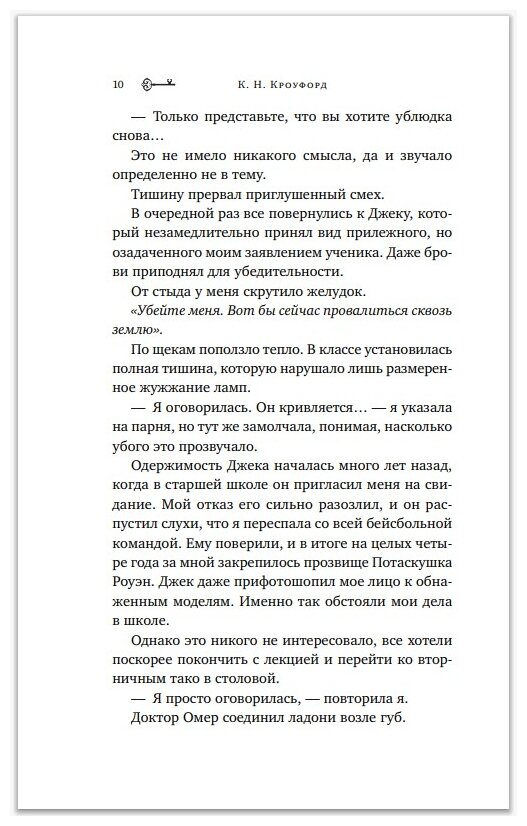 10 К. Н. Кроуфорд

— Только представьте, что вы хотите ублюдка снова…

Это не имело никакого смысла, да и звучало определенно не в тему.

Тишину прервал приглушенный смех.

В очередной раз все повернулись к Джеку, который незамедлительно принял вид прилежного, но озадаченного моим заявлением ученика. Даже брови приподнял для убедительности.

От стыда у меня скрутило желудок.

«Убейте меня. Вот бы сейчас провалиться сквозь землю».

По щекам поползло тепло. В классе установилась полная тишина, которую нарушало лишь размеренное жужжание ламп.

— Я оговорилась. Он кривляется… — я указала на парня, но тут же замолчала, понимая, насколько убого это прозвучало.

Одержимость Джека началась много лет назад, когда в старшей школе он пригласил меня на свидание. Мой отказ его сильно разозлил, и он распустил слухи, что я переспала со всей бейсбольной командой. Ему поверили, и в итоге на целых четыре года за мной закрепилось прозвище Потаскушка Роуэн. Джек даже прифотошопил мое лицо к обнаженным моделям. Именно так обстояли мои дела в школе.

Однако это никого не интересовало, все хотели поскорее покончить с лекцией и перейти ко вторничным тако в столовой.

— Я просто оговорилась, — повторила я.

Доктор Омер соединил ладони возле губ.